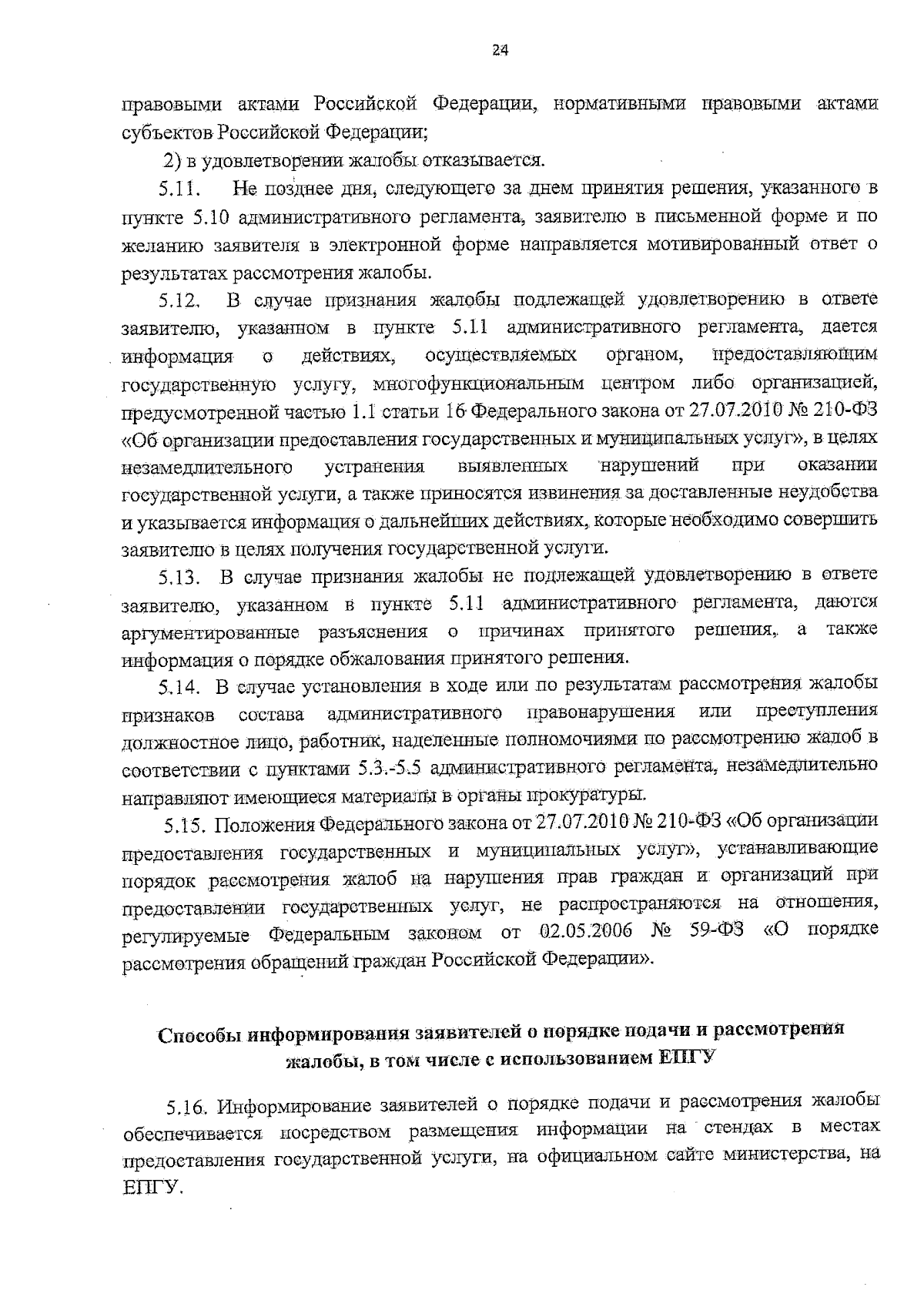 24

правовыми актами Российской Федерации, нормативными правовыми актами субъектов Российской Федерации;

2) в удовлетворении жалобы отказывается.

5.11. Не позднее дня, следующего за днем принятия решения, указанного в пункте 5.10 административного регламента, заявителю в письменной форме и по желанию заявителя в электронной форме направляется мотивированный ответ о результатах рассмотрения жалобы.

5.12. В случае признания жалобы подлежащей удовлетворению в ответе заявителю, указанном в пункте 5.11 административного регламента, дается информация о действиях, осуществляемых органом, предоставляющим государственную услугу, многофункциональным центром либо организацией, предусмотренной частью 1.1 статьи 16 Федерального закона от 27.07.2010 № 210-ФЗ «Об организации предоставления государственных и муниципальных услуг», в целях незамедлительного устранения выявленных нарушений при оказании государственной услуги, а также приносятся извинения за доставленные неудобства и указывается информация о дальнейших действиях, которые необходимо совершить заявителю в целях получения государственной услуги.

5.13. В случае признания жалобы не подлежащей удовлетворению в ответе заявителю, указанном в пункте 5.11 административного регламента, даются аргументированные разъяснения о причинах принятого решения, а также информация о порядке обжалования принятого решения.

5.14. В случае установления в ходе или по результатам рассмотрения жалобы признаков состава административного правонарушения или преступления должностное лицо, работник, наделенные полномочиями по рассмотрению жалоб в соответствии с пунктами 5.3.-5.5 административного регламента, незамедлительно направляют имеющиеся материалы в органы прокуратуры.

5.15. Положения Федерального закона от 27.07.2010 № 210-ФЗ «Об организации предоставления государственных и муниципальных услуг», устанавливающие порядок рассмотрения жалоб на нарушения прав граждан и организаций при предоставлении государственных услуг, не распространяются на отношения, регулируемые Федеральным законом от 02.05.2006 № 59-ФЗ «О порядке рассмотрения обращений граждан Российской Федерации».

Способы информирования заявителей о порядке подачи и рассмотрения жалобы, в том числе с использованием ЕПГУ

5.16. Информирование заявителей о порядке подачи и рассмотрения жалобы обеспечивается посредством размещения информации на стендах в местах предоставления государственной услуги, на официальном сайте министерства, на ЕПГУ.